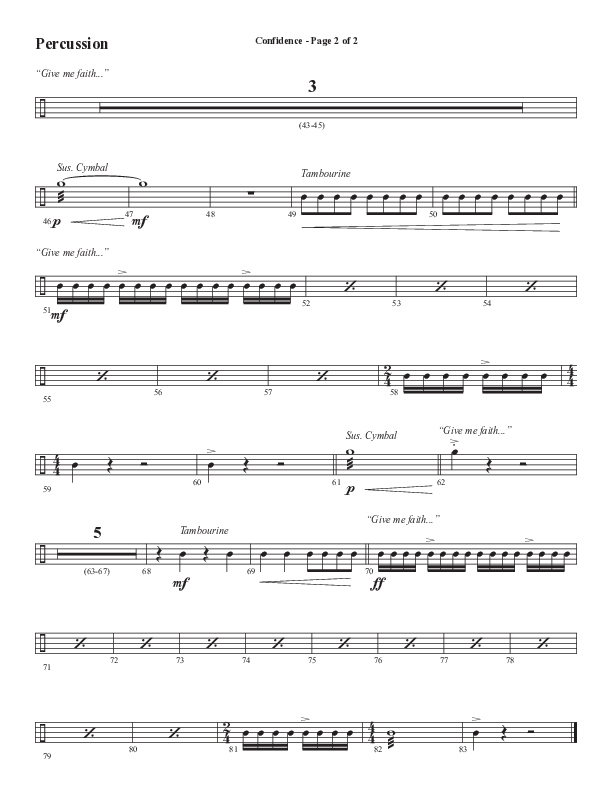 Percussion

Confidence - Page 2 of 2

"Give me faith..."

3

(43-45)

Sus. Cymbal

Tambourine

46 p 47 mf 48 49 50

"Give me faith..."

51 mf 52 53 54

55 56 57 58

Sus. Cymbal

"Give me faith..."

59 60 61 p 62

5

Tambourine

"Give me faith..."

(63-67) 68 mf 69 70 ff

71 72 73 74 75 76 77 78

79 80 81 82 83